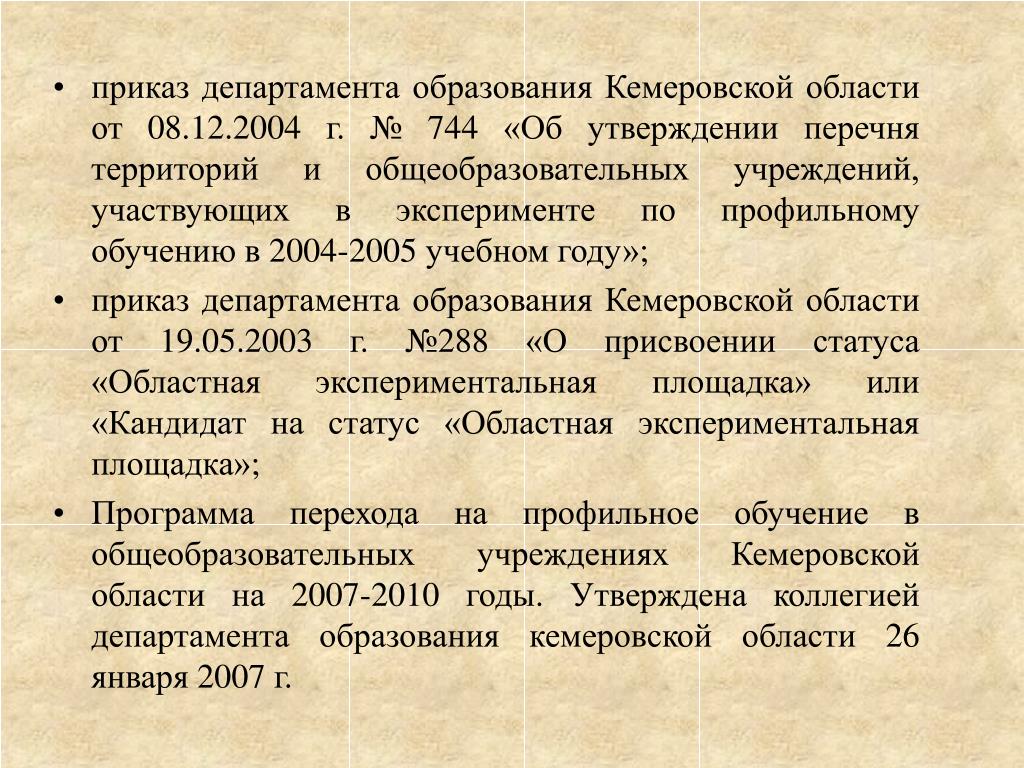 • приказ департамента образования Кемеровской области от 08.12.2004 г. № 744 «Об утверждении перечня территорий и общеобразовательных учреждений, участвующих в эксперименте по профильному обучению в 2004-2005 учебном году»;

• приказ департамента образования Кемеровской области от 19.05.2003 г. №288 «О присвоении статуса «Областная экспериментальная площадка» или «Кандидат на статус «Областная экспериментальная площадка»;

• Программа перехода на профильное обучение в общеобразовательных учреждениях Кемеровской области на 2007-2010 годы. Утверждена коллегией департамента образования кемеровской области 26 января 2007 г.